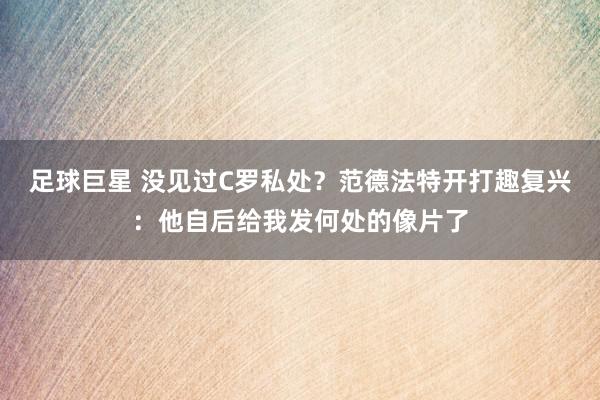 足球巨星 没见过C罗私处？范德法特开打趣复兴：他自后给我发何处的像片了